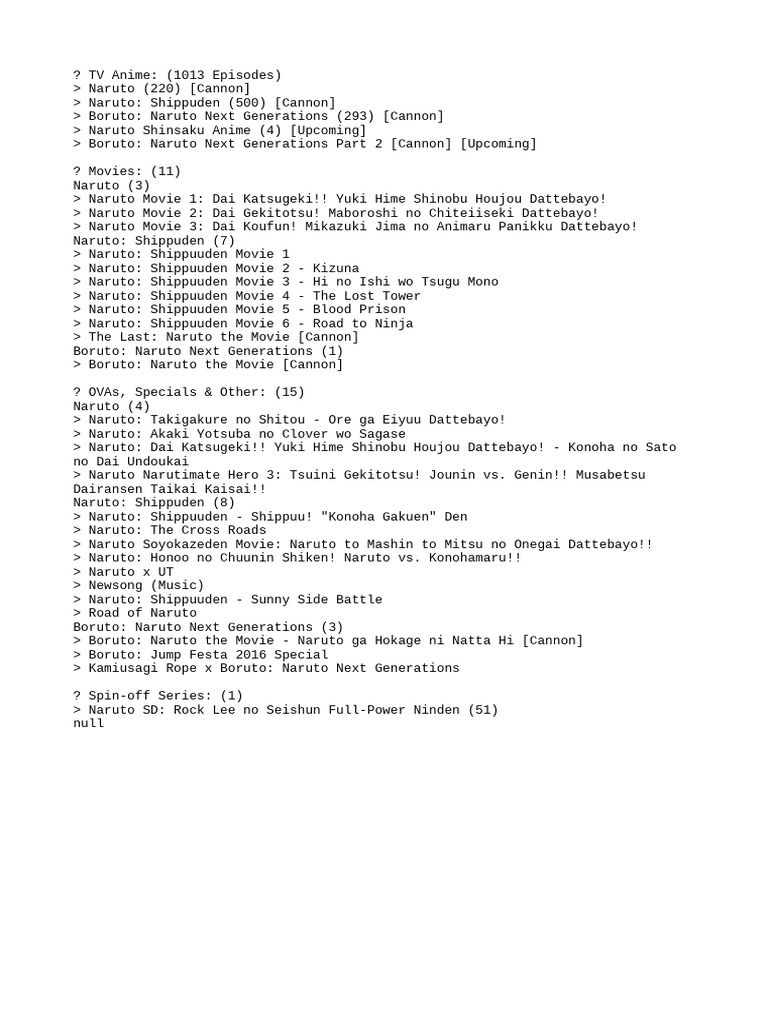 ? TV Anime: (1013 Episodes)
> Naruto (220) [Cannon]
> Naruto: Shippuden (500) [Cannon]
> Boruto: Naruto Next Generations (293) [Cannon]
> Naruto Shinsaku Anime (4) [Upcoming]
> Boruto: Naruto Next Generations Part 2 [Cannon] [Upcoming]

? Movies: (11)
Naruto (3)
> Naruto Movie 1: Dai Katsugeki!! Yuki Hime Shinobu Houjou Dattebayo!
> Naruto Movie 2: Dai Gekitotsu! Maboroshi no Chiteiiseki Dattebayo!
> Naruto Movie 3: Dai Koufun! Mikazuki Jima no Animaru Panikku Dattebayo!
Naruto: Shippuden (7)
> Naruto: Shippuuden Movie 1
> Naruto: Shippuuden Movie 2 - Kizuna
> Naruto: Shippuuden Movie 3 - Hi no Ishi wo Tsugu Mono
> Naruto: Shippuuden Movie 4 - The Lost Tower
> Naruto: Shippuuden Movie 5 - Blood Prison
> Naruto: Shippuuden Movie 6 - Road to Ninja
> The Last: Naruto the Movie [Cannon]
Boruto: Naruto Next Generations (1)
> Boruto: Naruto the Movie [Cannon]

? OVAs, Specials & Other: (15)
Naruto (4)
> Naruto: Takigakure no Shitou - Ore ga Eiyuu Dattebayo!
> Naruto: Akaki Yotsuba no Clover wo Sagase
> Naruto: Dai Katsugeki!! Yuki Hime Shinobu Houjou Dattebayo! - Konoha no Sato no Dai Undoukai
> Naruto Narutimate Hero 3: Tsuini Gekitotsu! Jounin vs. Genin!! Musabetsu Dairansen Taikai Kaisai!!
Naruto: Shippuden (8)
> Naruto: Shippuuden - Shippuu! "Konoha Gakuen" Den
> Naruto: The Cross Roads
> Naruto Soyokazeden Movie: Naruto to Mashin to Mitsu no Onegai Dattebayo!!
> Naruto: Honoo no Chuunin Shiken! Naruto vs. Konohamaru!!
> Naruto x UT
> Newsong (Music)
> Naruto: Shippuuden - Sunny Side Battle
> Road of Naruto
Boruto: Naruto Next Generations (3)
> Boruto: Naruto the Movie - Naruto ga Hokage ni Natta Hi [Cannon]
> Boruto: Jump Festa 2016 Special
> Kamiusagi Rope x Boruto: Naruto Next Generations

? Spin-off Series: (1)
> Naruto SD: Rock Lee no Seishun Full-Power Ninden (51)
null